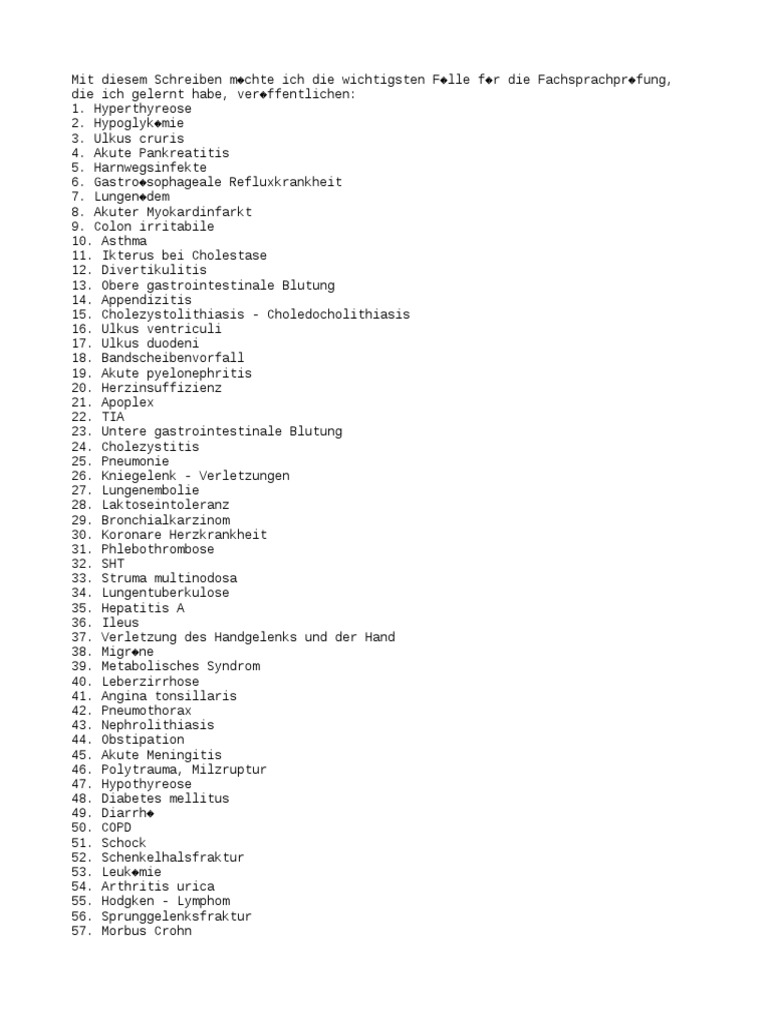 Mit diesem Schreiben m◆chte ich die wichtigsten F◆lle f◆r die Fachsprachpr◆fung, die ich gelernt habe, ver◆ffentlichen:
1. Hyperthyreose
2. Hypoglyk◆mie
3. Ulkus cruris
4. Akute Pankreatitis
5. Harnwegsinfekte
6. Gastro◆sophageale Refluxkrankheit
7. Lungen◆dem
8. Akuter Myokardinfarkt
9. Colon irritabile
10. Asthma
11. Ikterus bei Cholestase
12. Divertikulitis
13. Obere gastrointestinale Blutung
14. Appendizitis
15. Cholezystolithiasis - Choledocholithiasis
16. Ulkus ventriculi
17. Ulkus duodeni
18. Bandscheibenvorfall
19. Akute pyelonephritis
20. Herzinsuffizienz
21. Apoplex
22. TIA
23. Untere gastrointestinale Blutung
24. Cholezystitis
25. Pneumonie
26. Kniegelenk - Verletzungen
27. Lungenembolie
28. Laktoseintoleranz
29. Bronchialkarzinom
30. Koronare Herzkrankheit
31. Phlebothrombose
32. SHT
33. Struma multinodosa
34. Lungentuberkulose
35. Hepatitis A
36. Ileus
37. Verletzung des Handgelenks und der Hand
38. Migr◆ne
39. Metabolisches Syndrom
40. Leberzirrhose
41. Angina tonsillaris
42. Pneumothorax
43. Nephrolithiasis
44. Obstipation
45. Akute Meningitis
46. Polytrauma, Milzruptur
47. Hypothyreose
48. Diabetes mellitus
49. Diarrh◆
50. COPD
51. Schock
52. Schenkelhalsfraktur
53. Leuk◆mie
54. Arthritis urica
55. Hodgken - Lymphom
56. Sprunggelenksfraktur
57. Morbus Crohn